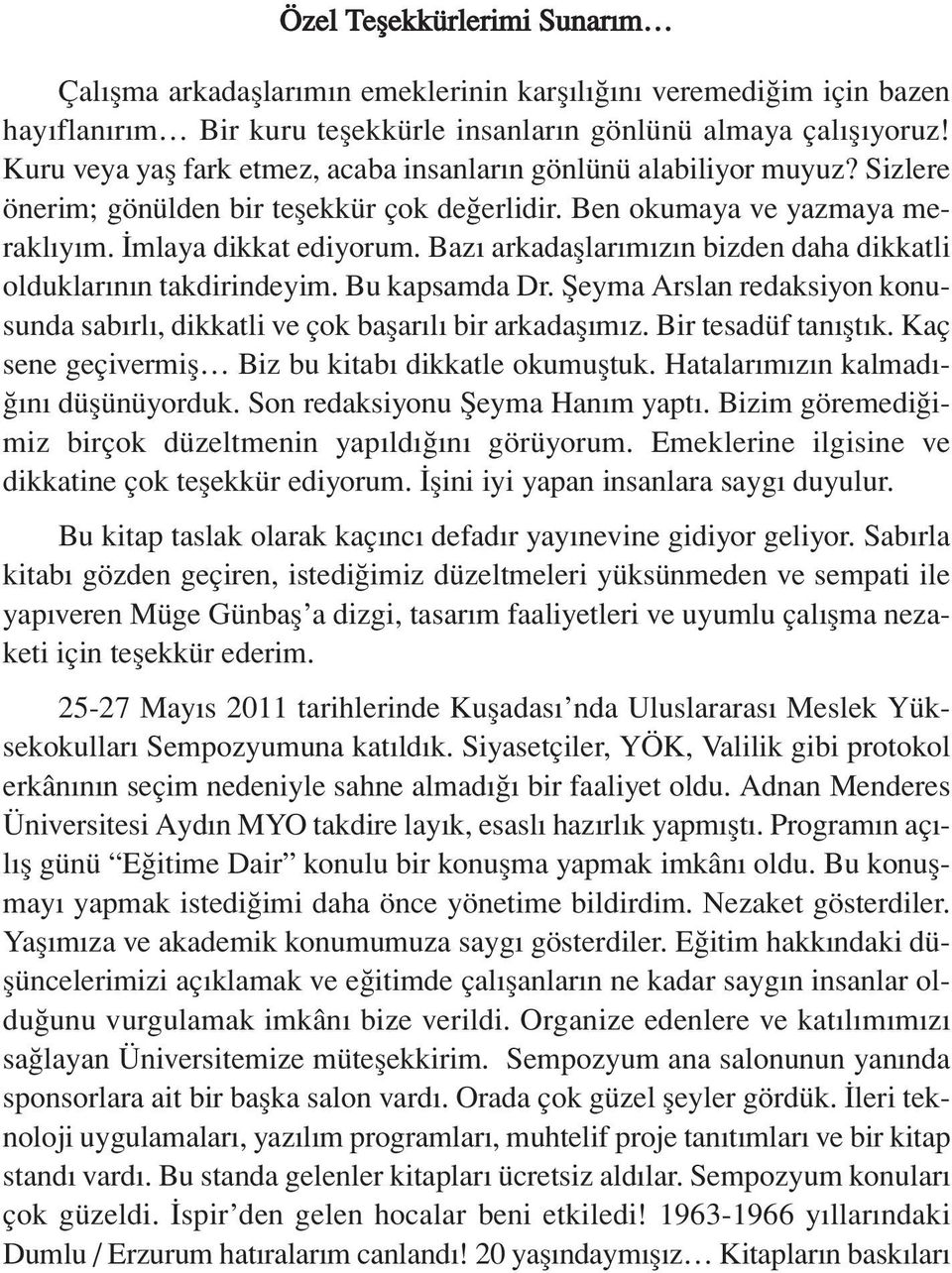 Özel Teşekkürlerimi Sunarım…

Çalışma arkadaşlarımın emeklerinin karşılığını veremediğim için bazen hayıflanırım… Bir kuru teşekkürle insanların gönlünü almaya çalışıyoruz! Kuru veya yaş fark etmez, acaba insanların gönlünü alabiliyor muyuz? Sizlere önerim; gönülden bir teşekkür çok değerlidir. Ben okumaya ve yazmaya meraklıyım. İmlaya dikkat ediyorum. Bazı arkadaşlarımızın bizden daha dikkatli olduklarının takdirindeyim. Bu kapsamda Dr. Şeyma Arslan redaksiyon konusunda sabırlı, dikkatli ve çok başarılı bir arkadaşımız. Bir tesadüf tanıştık. Kaç sene geçivermiş… Biz bu kitabı dikkatle okumuştuk. Hatalarımızın kalmadığını düşünüyorduk. Son redaksiyonu Şeyma Hanım yaptı. Bizim göremediğimiz birçok düzeltmenin yapıldığını görüyorum. Emeklerine ilgisine ve dikkatine çok teşekkür ediyorum. İşini iyi yapan insanlara saygı duyulur.

Bu kitap taslak olarak kaçıncı defadır yayınevine gidiyor geliyor. Sabırla kitabı gözden geçiren, istediğimiz düzeltmeleri yüksünmeden ve sempati ile yapıveren Müge Günbaş'a dizgi, tasarım faaliyetleri ve uyumlu çalışma nezaketi için teşekkür ederim.

25-27 Mayıs 2011 tarihlerinde Kuşadası'nda Uluslararası Meslek Yüksekokulları Sempozyumuna katıldık. Siyasetçiler, YÖK, Valilik gibi protokol erkânının seçim nedeniyle sahne almadığı bir faaliyet oldu. Adnan Menderes Üniversitesi Aydın MYO takdire layık, esaslı hazırlık yapmıştı. Programın açılış günü "Eğitime Dair" konulu bir konuşma yapmak imkânı oldu. Bu konuşmayı yapmak istediğimi daha önce yönetime bildirdim. Nezaket gösterdiler. Yaşımıza ve akademik konumumuza saygı gösterdiler. Eğitim hakkındaki düşüncelerimizi açıklamak ve eğitimde çalışanların ne kadar saygın insanlar olduğunu vurgulamak imkânı bize verildi. Organize edenlere ve katılımımızı sağlayan Üniversitemize müteşekkirim. Sempozyum ana salonunun yanında sponsorlara ait bir başka salon vardı. Orada çok güzel şeyler gördük. İleri teknoloji uygulamaları, yazılım programları, muhtelif proje tanıtımları ve bir kitap standı vardı. Bu standa gelenler kitapları ücretsiz aldılar. Sempozyum konuları çok güzeldi. İspir'den gelen hocalar beni etkiledi! 1963-1966 yıllarındaki Dumlu / Erzurum hatıralarım canlandı! 20 yaşındaymışız… Kitapların baskıları